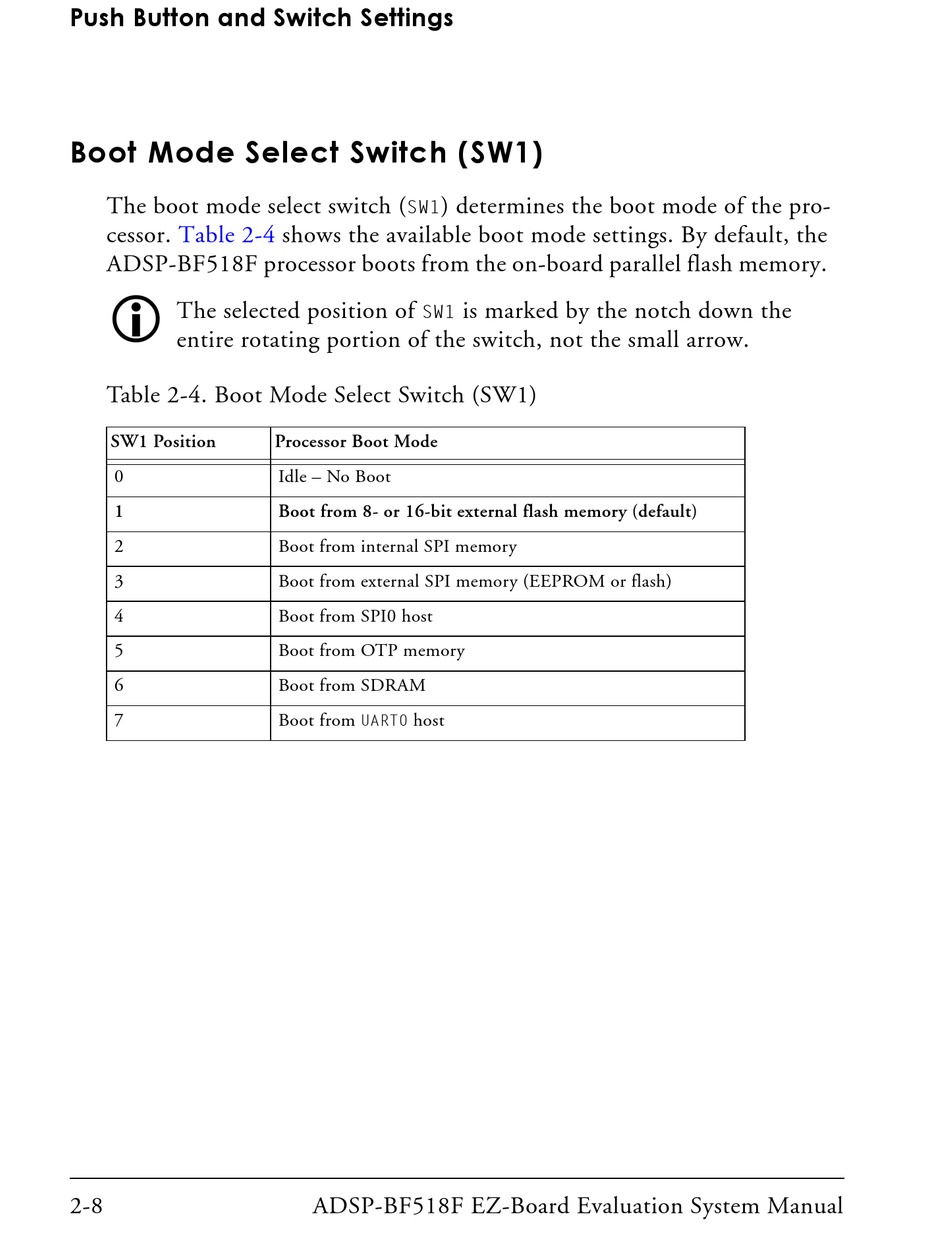 Push Button and Switch Settings

Boot Mode Select Switch (SW1)

The boot mode select switch (SW1) determines the boot mode of the processor. Table 2-4 shows the available boot mode settings. By default, the ADSP-BF518F processor boots from the on-board parallel flash memory.

The selected position of SW1 is marked by the notch down the entire rotating portion of the switch, not the small arrow.

Table 2-4. Boot Mode Select Switch (SW1)

| SW1 Position | Processor Boot Mode |
|---|---|
| 0 | Idle – No Boot |
| 1 | Boot from 8- or 16-bit external flash memory (default) |
| 2 | Boot from internal SPI memory |
| 3 | Boot from external SPI memory (EEPROM or flash) |
| 4 | Boot from SPI0 host |
| 5 | Boot from OTP memory |
| 6 | Boot from SDRAM |
| 7 | Boot from UART0 host |

2-8 ADSP-BF518F EZ-Board Evaluation System Manual